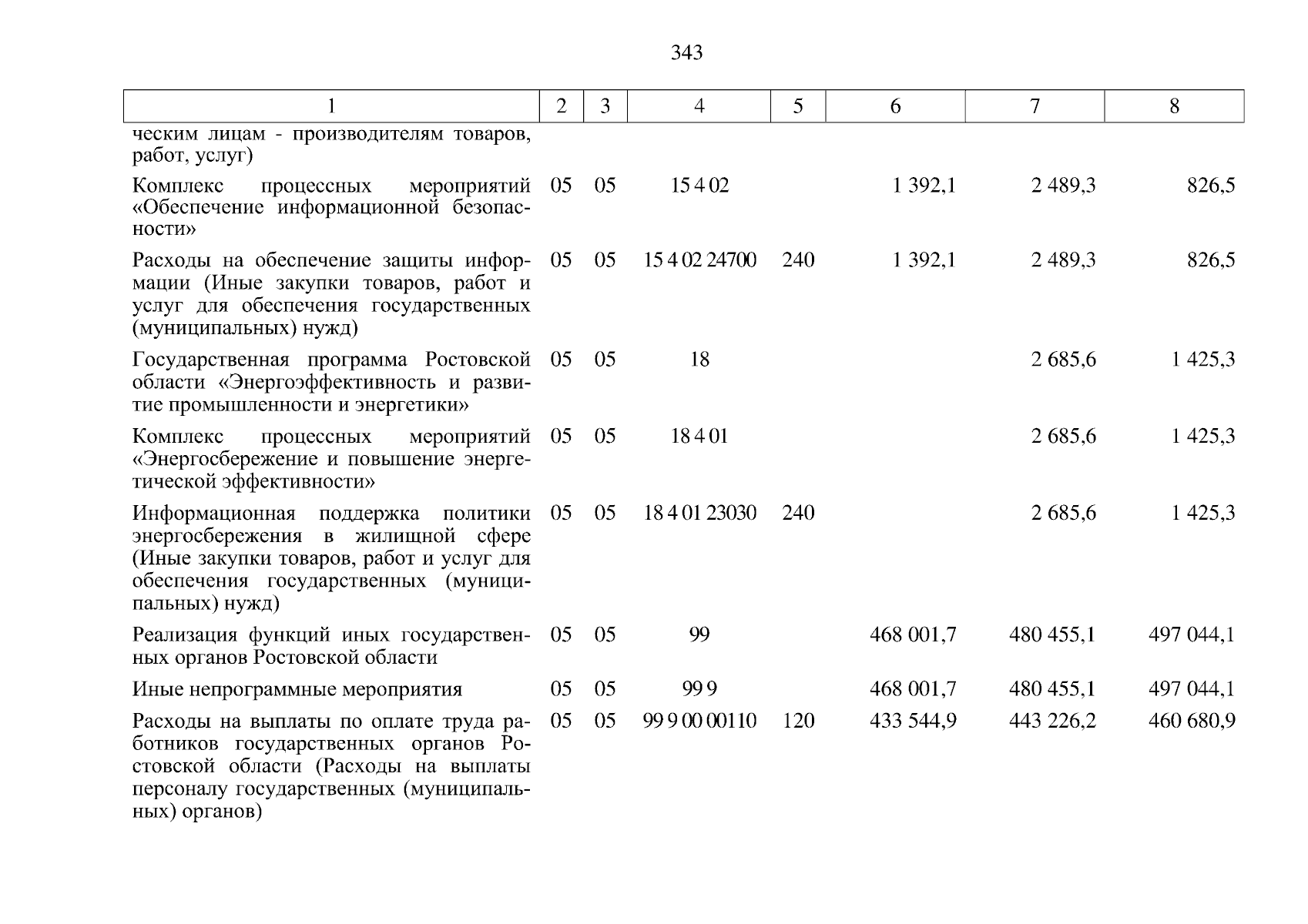 343

| 1 | 2 | 3 | 4 | 5 | 6 | 7 | 8 |
|---|---|---|---|---|---|---|---|
| ческим лицам - производителям товаров, работ, услуг) | | | | | | | |
| Комплекс процессных мероприятий «Обеспечение информационной безопасности» | 05 | 05 | 15 4 02 | | 1 392,1 | 2 489,3 | 826,5 |
| Расходы на обеспечение защиты информации (Иные закупки товаров, работ и услуг для обеспечения государственных (муниципальных) нужд) | 05 | 05 | 15 4 02 24700 | 240 | 1 392,1 | 2 489,3 | 826,5 |
| Государственная программа Ростовской области «Энергоэффективность и развитие промышленности и энергетики» | 05 | 05 | 18 | | | 2 685,6 | 1 425,3 |
| Комплекс процессных мероприятий «Энергосбережение и повышение энергетической эффективности» | 05 | 05 | 18 4 01 | | | 2 685,6 | 1 425,3 |
| Информационная поддержка политики энергосбережения в жилищной сфере (Иные закупки товаров, работ и услуг для обеспечения государственных (муниципальных) нужд) | 05 | 05 | 18 4 01 23030 | 240 | | 2 685,6 | 1 425,3 |
| Реализация функций иных государственных органов Ростовской области | 05 | 05 | 99 | | 468 001,7 | 480 455,1 | 497 044,1 |
| Иные непрограммные мероприятия | 05 | 05 | 99 9 | | 468 001,7 | 480 455,1 | 497 044,1 |
| Расходы на выплаты по оплате труда работников государственных органов Ростовской области (Расходы на выплаты персоналу государственных (муниципальных) органов) | 05 | 05 | 99 9 00 00110 | 120 | 433 544,9 | 443 226,2 | 460 680,9 |